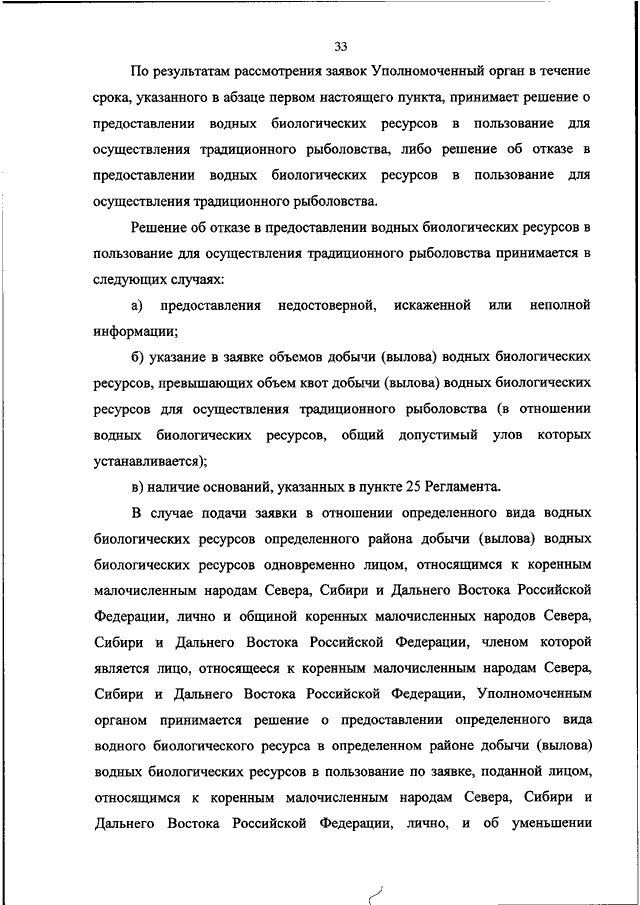 33

По результатам рассмотрения заявок Уполномоченный орган в течение срока, указанного в абзаце первом настоящего пункта, принимает решение о предоставлении водных биологических ресурсов в пользование для осуществления традиционного рыболовства, либо решение об отказе в предоставлении водных биологических ресурсов в пользование для осуществления традиционного рыболовства.

Решение об отказе в предоставлении водных биологических ресурсов в пользование для осуществления традиционного рыболовства принимается в следующих случаях:

а) предоставления недостоверной, искаженной или неполной информации;

б) указание в заявке объемов добычи (вылова) водных биологических ресурсов, превышающих объем квот добычи (вылова) водных биологических ресурсов для осуществления традиционного рыболовства (в отношении водных биологических ресурсов, общий допустимый улов которых устанавливается);

в) наличие оснований, указанных в пункте 25 Регламента.

В случае подачи заявки в отношении определенного вида водных биологических ресурсов определенного района добычи (вылова) водных биологических ресурсов одновременно лицом, относящимся к коренным малочисленным народам Севера, Сибири и Дальнего Востока Российской Федерации, лично и общиной коренных малочисленных народов Севера, Сибири и Дальнего Востока Российской Федерации, членом которой является лицо, относящееся к коренным малочисленным народам Севера, Сибири и Дальнего Востока Российской Федерации, Уполномоченным органом принимается решение о предоставлении определенного вида водного биологического ресурса в определенном районе добычи (вылова) водных биологических ресурсов в пользование по заявке, поданной лицом, относящимся к коренным малочисленным народам Севера, Сибири и Дальнего Востока Российской Федерации, лично, и об уменьшении